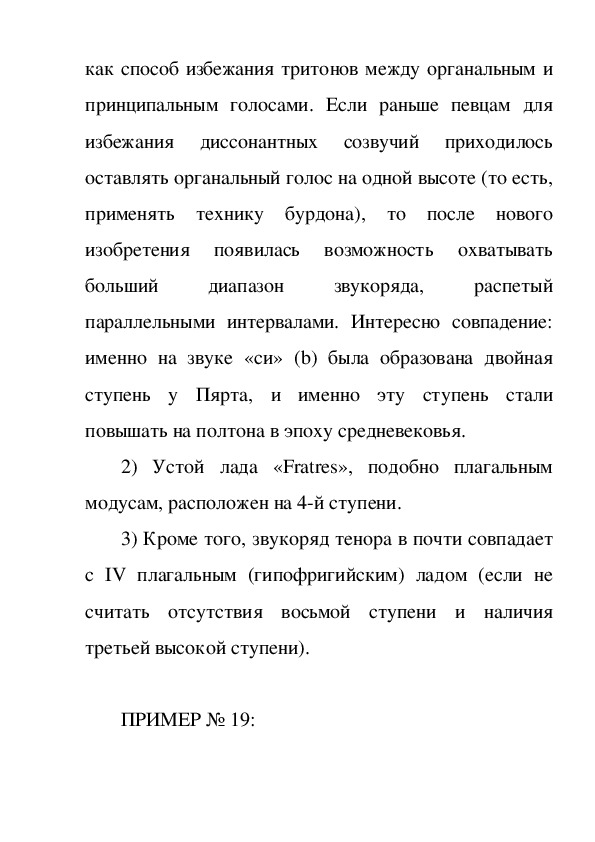 как способ избежания тритонов между органальным и принципальным голосами. Если раньше певцам для избежания диссонантных созвучий приходилось оставлять органальный голос на одной высоте (то есть, применять технику бурдона), то после нового изобретения появилась возможность охватывать больший диапазон звукоряда, распетый параллельными интервалами. Интересно совпадение: именно на звуке «си» (b) была образована двойная ступень у Пярта, и именно эту ступень стали повышать на полтона в эпоху средневековья.

2) Устой лада «Fratres», подобно плагальным модусам, расположен на 4-й ступени.

3) Кроме того, звукоряд тенора в почти совпадает с IV плагальным (гипофригийским) ладом (если не считать отсутствия восьмой ступени и наличия третьей высокой ступени).

ПРИМЕР № 19: